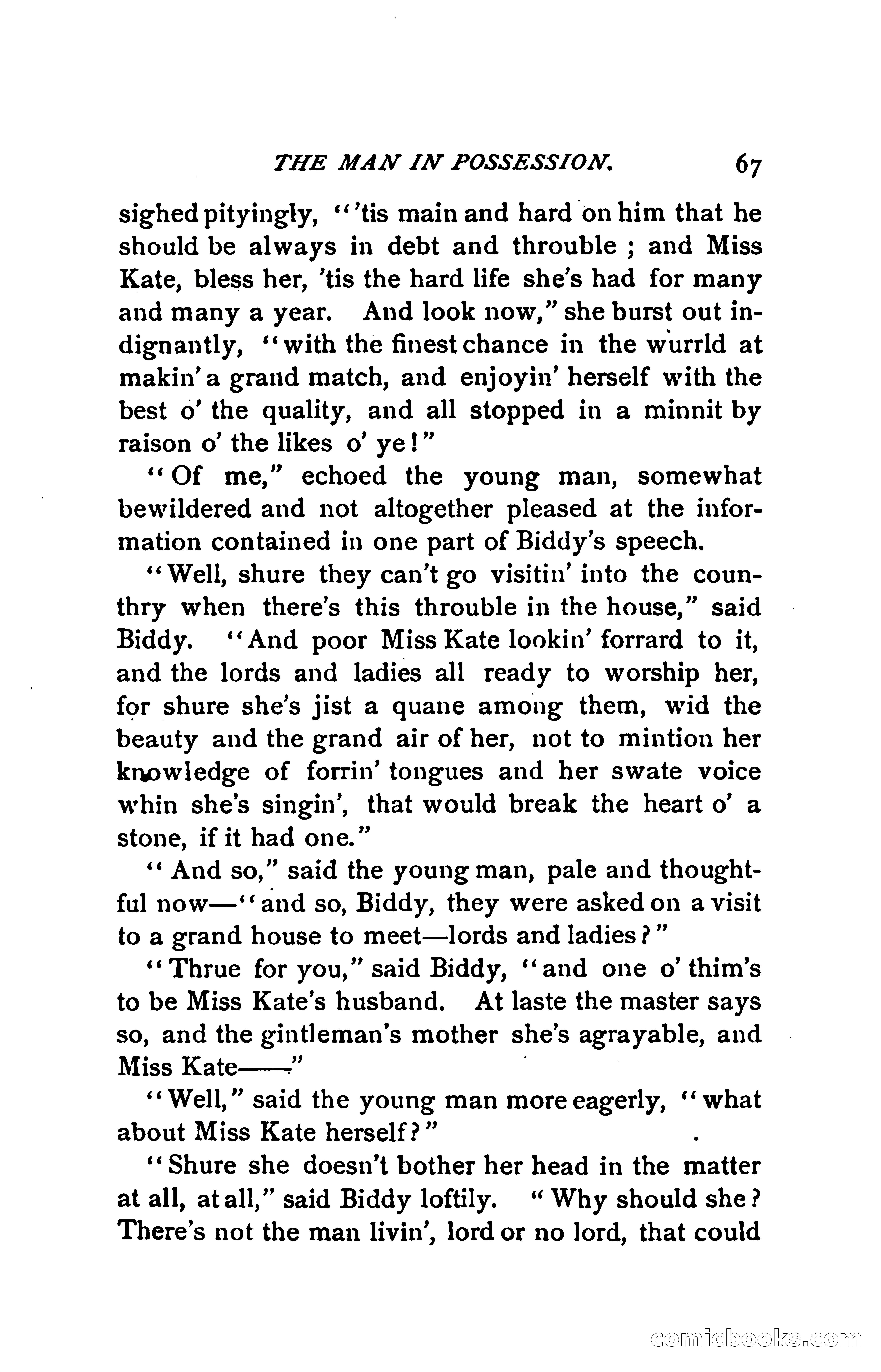 THE MAN IN POSSESSION. 67

sighed pityingly, "'tis main and hard on him that he should be always in debt and throuble ; and Miss Kate, bless her, 'tis the hard life she's had for many and many a year. And look now," she burst out indignantly, "with the finest chance in the wurrld at makin' a grand match, and enjoyin' herself with the best o' the quality, and all stopped in a minnit by raison o' the likes o' ye!"

"Of me," echoed the young man, somewhat bewildered and not altogether pleased at the information contained in one part of Biddy's speech.

"Well, shure they can't go visitin' into the counthry when there's this throuble in the house," said Biddy. "And poor Miss Kate lookin' forrard to it, and the lords and ladies all ready to worship her, for shure she's jist a quane among them, wid the beauty and the grand air of her, not to mintion her knowledge of forrin' tongues and her swate voice whin she's singin', that would break the heart o' a stone, if it had one."

"And so," said the young man, pale and thoughtful now—"and so, Biddy, they were asked on a visit to a grand house to meet—lords and ladies?"

"Thrue for you," said Biddy, "and one o' thim's to be Miss Kate's husband. At laste the master says so, and the gintleman's mother she's agrayable, and Miss Kate——"

"Well," said the young man more eagerly, "what about Miss Kate herself?"

"Shure she doesn't bother her head in the matter at all, at all," said Biddy loftily. "Why should she? There's not the man livin', lord or no lord, that could

comicbooks.com